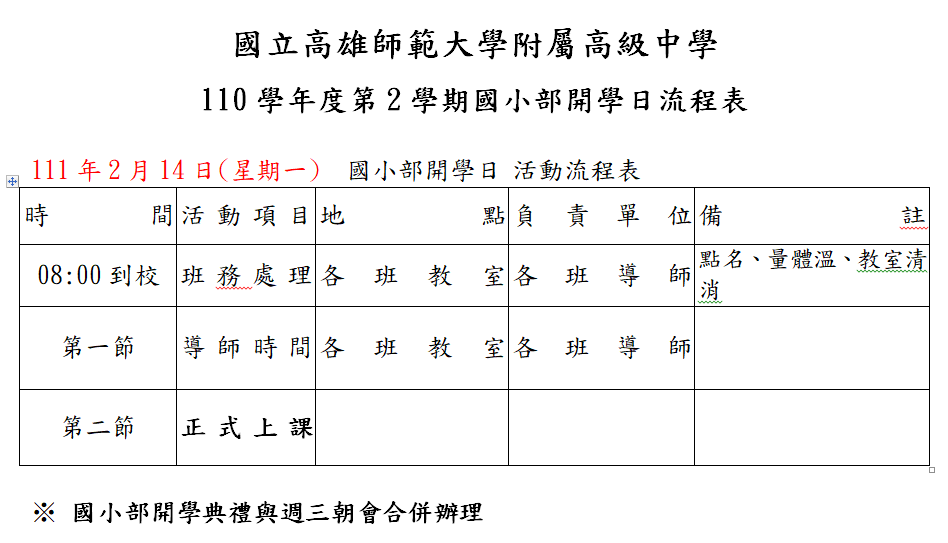 國立高雄師範大學附屬高級中學

110 學年度第 2 學期國小部開學日流程表

111 年 2 月 14 日(星期一) 國小部開學日 活動流程表

| 時間 | 活動項目 | 地點 | 負責單位 | 備註 |
|---|---|---|---|---|
| 08:00 到校 | 班務處理 | 各班教室 | 各班導師 | 點名、量體溫、教室清消 |
| 第一節 | 導師時間 | 各班教室 | 各班導師 | |
| 第二節 | 正式上課 | | | |

※ 國小部開學典禮與週三朝會合併辦理